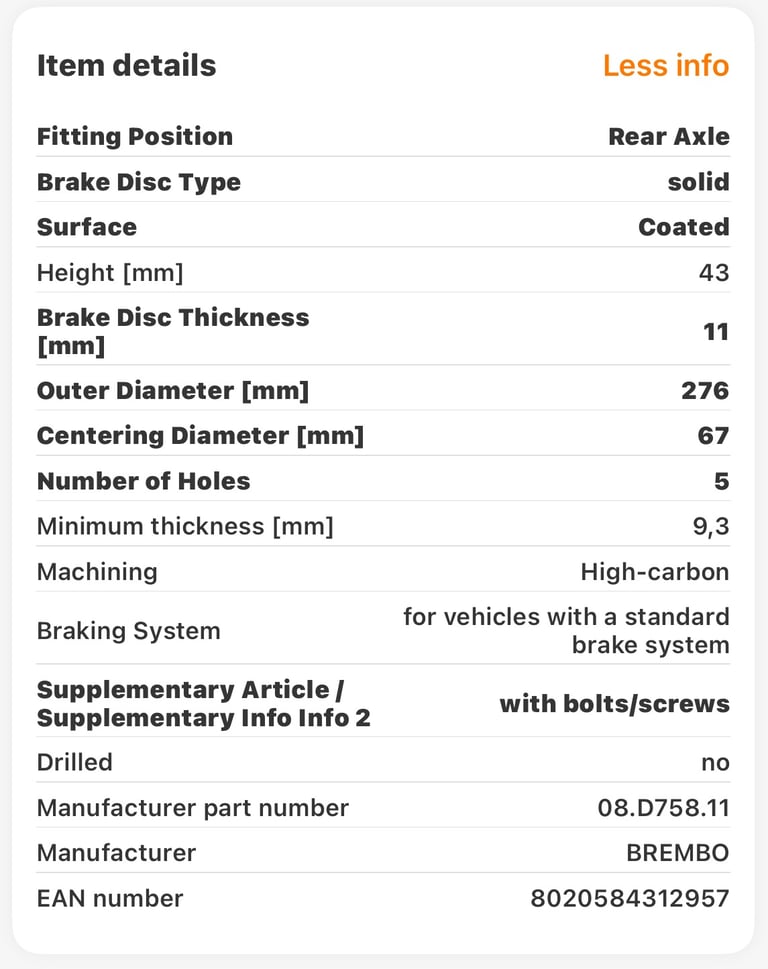 Item details

Less info

| | |
|---|---|
| Fitting Position | Rear Axle |
| Brake Disc Type | solid |
| Surface | Coated |
| Height [mm] | 43 |
| Brake Disc Thickness [mm] | 11 |
| Outer Diameter [mm] | 276 |
| Centering Diameter [mm] | 67 |
| Number of Holes | 5 |
| Minimum thickness [mm] | 9,3 |
| Machining | High-carbon |
| Braking System | for vehicles with a standard brake system |
| Supplementary Article / Supplementary Info Info 2 | with bolts/screws |
| Drilled | no |
| Manufacturer part number | 08.D758.11 |
| Manufacturer | BREMBO |
| EAN number | 8020584312957 |